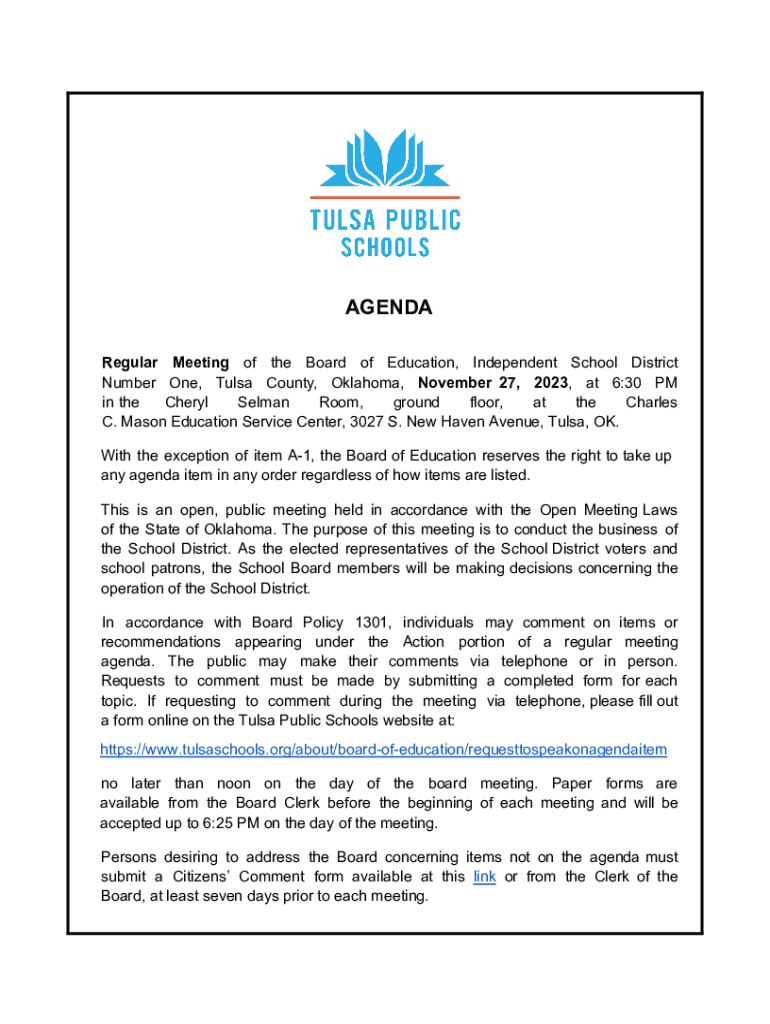 TULSA PUBLIC SCHOOLS

AGENDA

Regular Meeting of the Board of Education, Independent School District Number One, Tulsa County, Oklahoma, November 27, 2023, at 6:30 PM in the Cheryl Selman Room, ground floor, at the Charles C. Mason Education Service Center, 3027 S. New Haven Avenue, Tulsa, OK.

With the exception of item A-1, the Board of Education reserves the right to take up any agenda item in any order regardless of how items are listed.

This is an open, public meeting held in accordance with the Open Meeting Laws of the State of Oklahoma. The purpose of this meeting is to conduct the business of the School District. As the elected representatives of the School District voters and school patrons, the School Board members will be making decisions concerning the operation of the School District.

In accordance with Board Policy 1301, individuals may comment on items or recommendations appearing under the Action portion of a regular meeting agenda. The public may make their comments via telephone or in person. Requests to comment must be made by submitting a completed form for each topic. If requesting to comment during the meeting via telephone, please fill out a form online on the Tulsa Public Schools website at:

https://www.tulsaschools.org/about/board-of-education/requesttospeakonagendaitem

no later than noon on the day of the board meeting. Paper forms are available from the Board Clerk before the beginning of each meeting and will be accepted up to 6:25 PM on the day of the meeting.

Persons desiring to address the Board concerning items not on the agenda must submit a Citizens' Comment form available at this link or from the Clerk of the Board, at least seven days prior to each meeting.